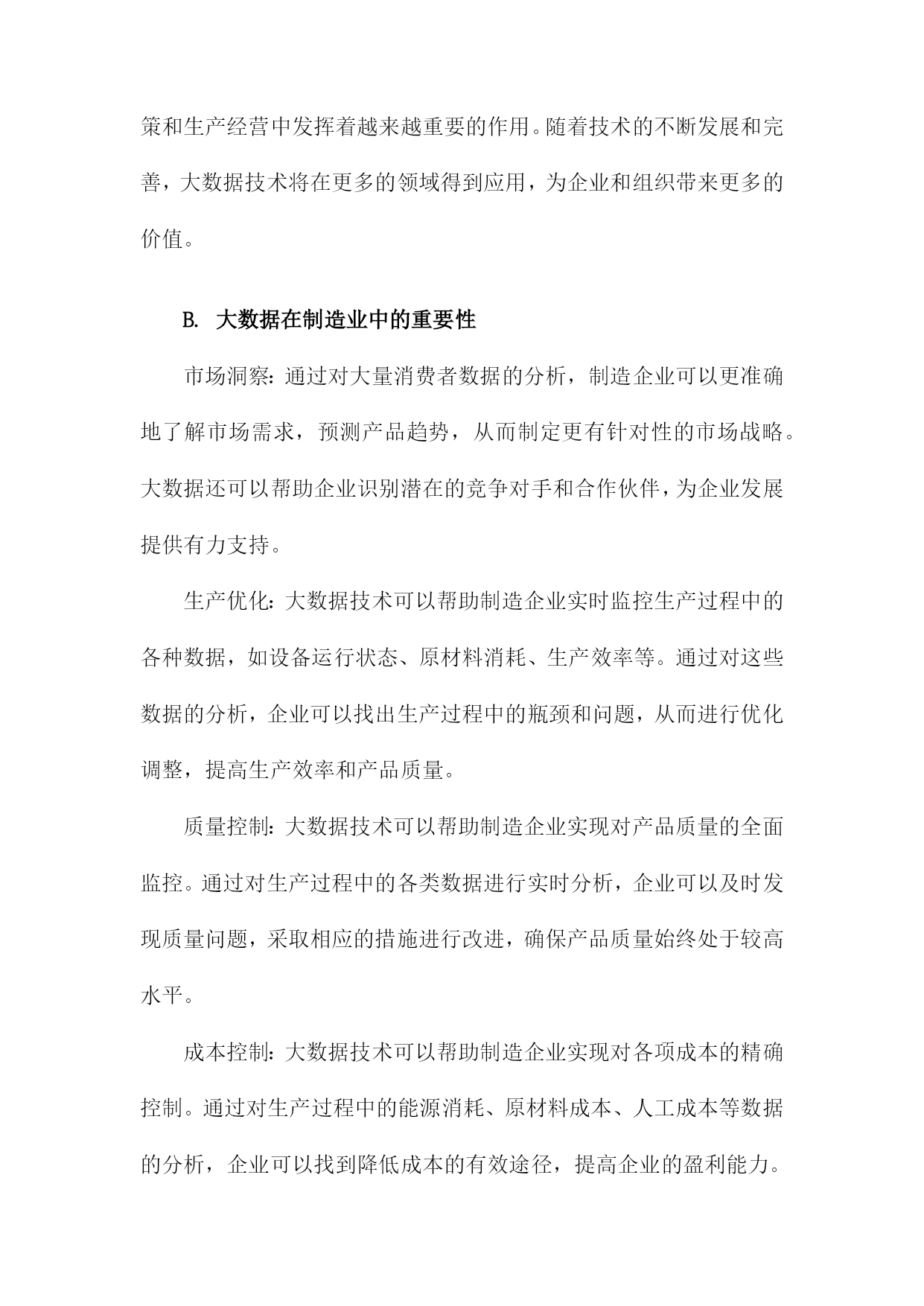 策和生产经营中发挥着越来越重要的作用。随着技术的不断发展和完善，大数据技术将在更多的领域得到应用，为企业和组织带来更多的价值。

B. 大数据在制造业中的重要性

市场洞察：通过对大量消费者数据的分析，制造企业可以更准确地了解市场需求，预测产品趋势，从而制定更有针对性的市场战略。大数据还可以帮助企业识别潜在的竞争对手和合作伙伴，为企业发展提供有力支持。

生产优化：大数据技术可以帮助制造企业实时监控生产过程中的各种数据，如设备运行状态、原材料消耗、生产效率等。通过对这些数据的分析，企业可以找出生产过程中的瓶颈和问题，从而进行优化调整，提高生产效率和产品质量。

质量控制：大数据技术可以帮助制造企业实现对产品质量的全面监控。通过对生产过程中的各类数据进行实时分析，企业可以及时发现质量问题，采取相应的措施进行改进，确保产品质量始终处于较高水平。

成本控制：大数据技术可以帮助制造企业实现对各项成本的精确控制。通过对生产过程中的能源消耗、原材料成本、人工成本等数据的分析，企业可以找到降低成本的有效途径，提高企业的盈利能力。